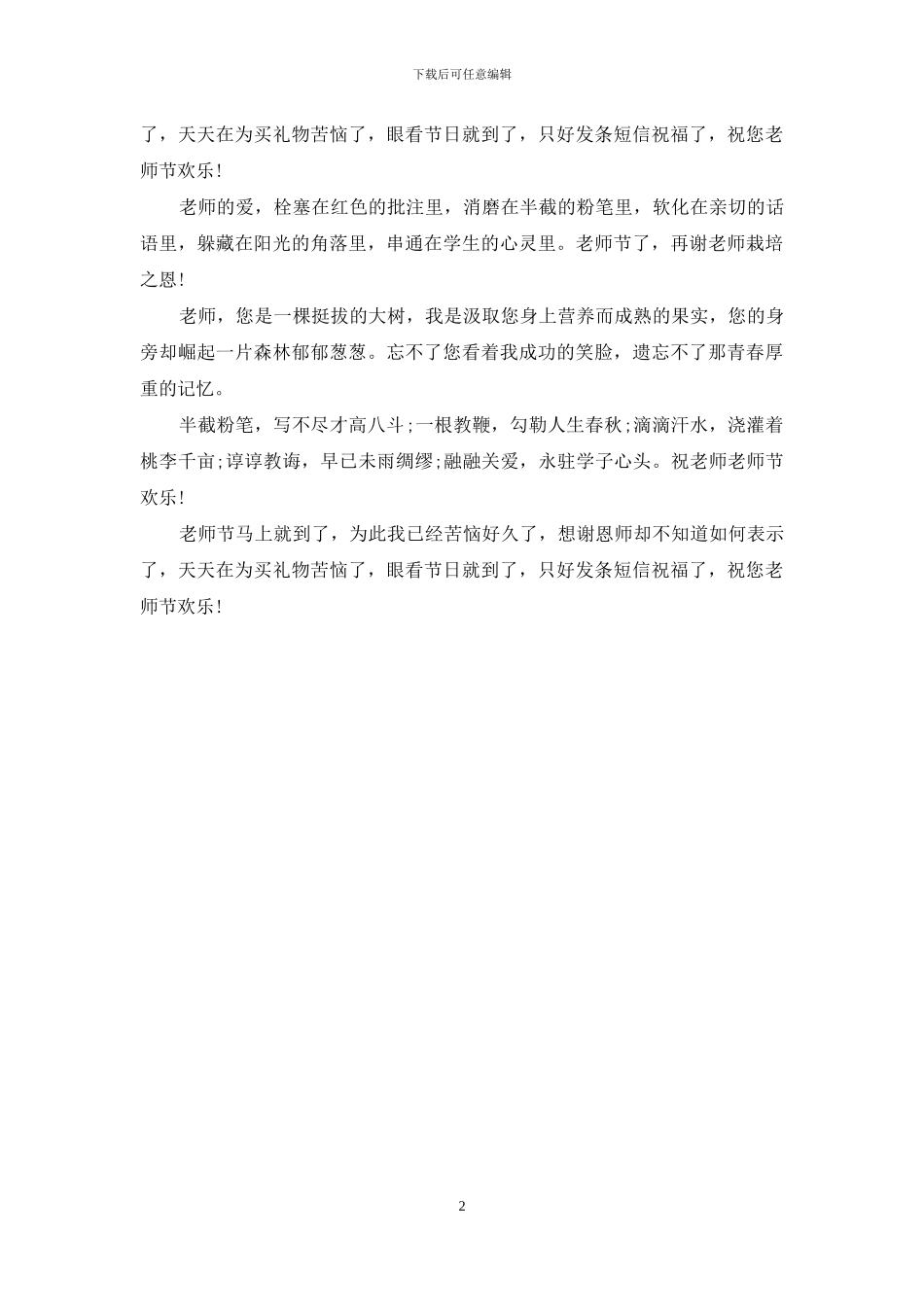 下载后可任意编辑

了，天天在为买礼物苦恼了，眼看节日就到了，只好发条短信祝福了，祝您老师节欢乐！

老师的爱，栓塞在红色的批注里，消磨在半截的粉笔里，软化在亲切的话语里，躲藏在阳光的角落里，串通在学生的心灵里。老师节了，再谢老师栽培之恩！

老师，您是一棵挺拔的大树，我是汲取您身上营养而成熟的果实，您的身旁却崛起一片森林郁郁葱葱。忘不了您看着我成功的笑脸，遗忘不了那青春厚重的记忆。

半截粉笔，写不尽才高八斗;一根教鞭，勾勒人生春秋;滴滴汗水，浇灌着桃李千亩;谆谆教诲，早已未雨绸缪;融融关爱，永驻学子心头。祝老师老师节欢乐！

老师节马上就到了，为此我已经苦恼好久了，想谢恩师却不知道如何表示了，天天在为买礼物苦恼了，眼看节日就到了，只好发条短信祝福了，祝您老师节欢乐！

2